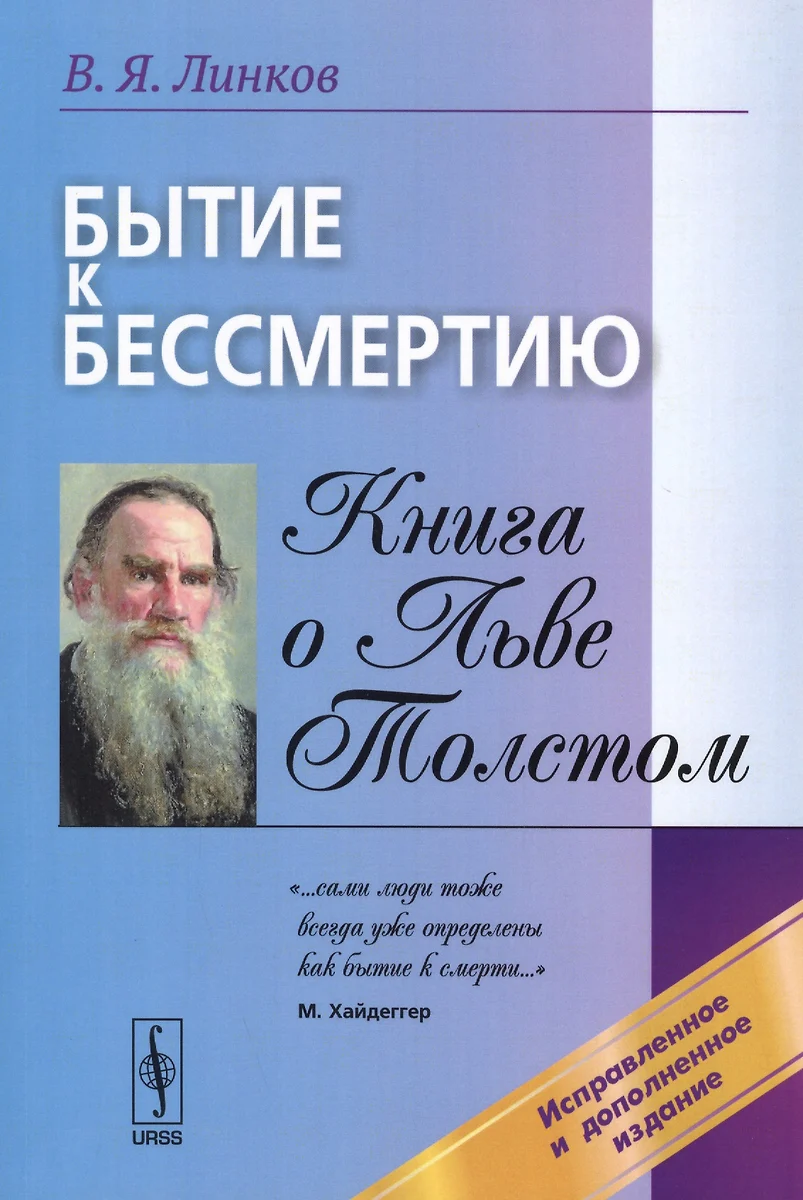 В. Я. Линков

БЫТИЕ
К
БЕССМЕРТИЮ

Книга о Льве Толстом

«...сами люди тоже всегда уже определены как бытие к смерти...»
М. Хайдеггер

URSS

Исправленное и дополненное издание